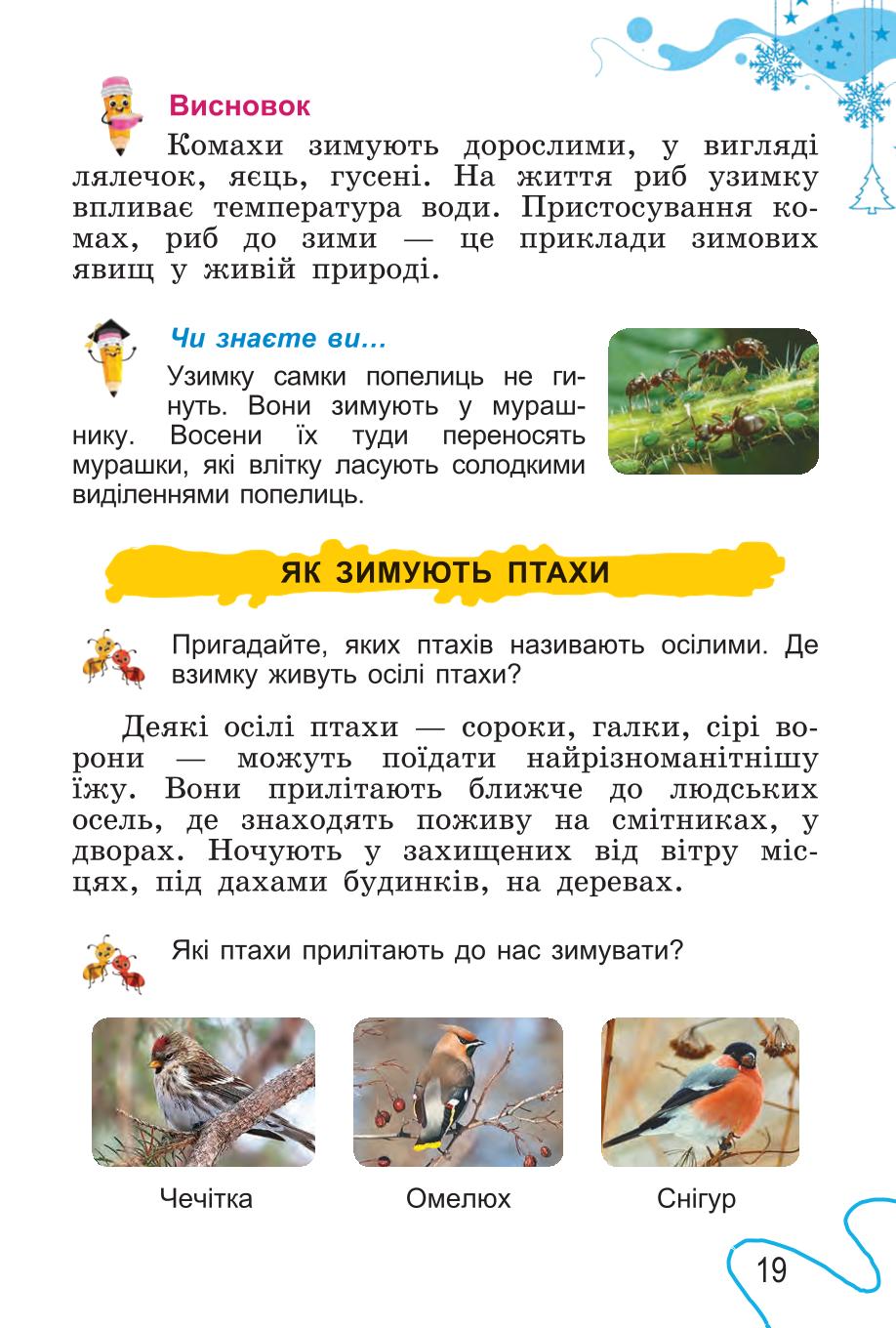 Висновок

Комахи зимують дорослими, у вигляді лялечок, яєць, гусені. На життя риб узимку впливає температура води. Пристосування комах, риб до зими — це приклади зимових явищ у живій природі.

Чи знаєте ви…

Узимку самки попелиць не гинуть. Вони зимують у мурашнику. Восени їх туди переносять мурашки, які влітку ласують солодкими виділеннями попелиць.

ЯК ЗИМУЮТЬ ПТАХИ

Пригадайте, яких птахів називають осілими. Де взимку живуть осілі птахи?

Деякі осілі птахи — сороки, галки, сірі ворони — можуть поїдати найрізноманітнішу їжу. Вони прилітають ближче до людських осель, де знаходять поживу на смітниках, у дворах. Ночують у захищених від вітру місцях, під дахами будинків, на деревах.

Які птахи прилітають до нас зимувати?

Чечітка

Омелюх

Снігур

19